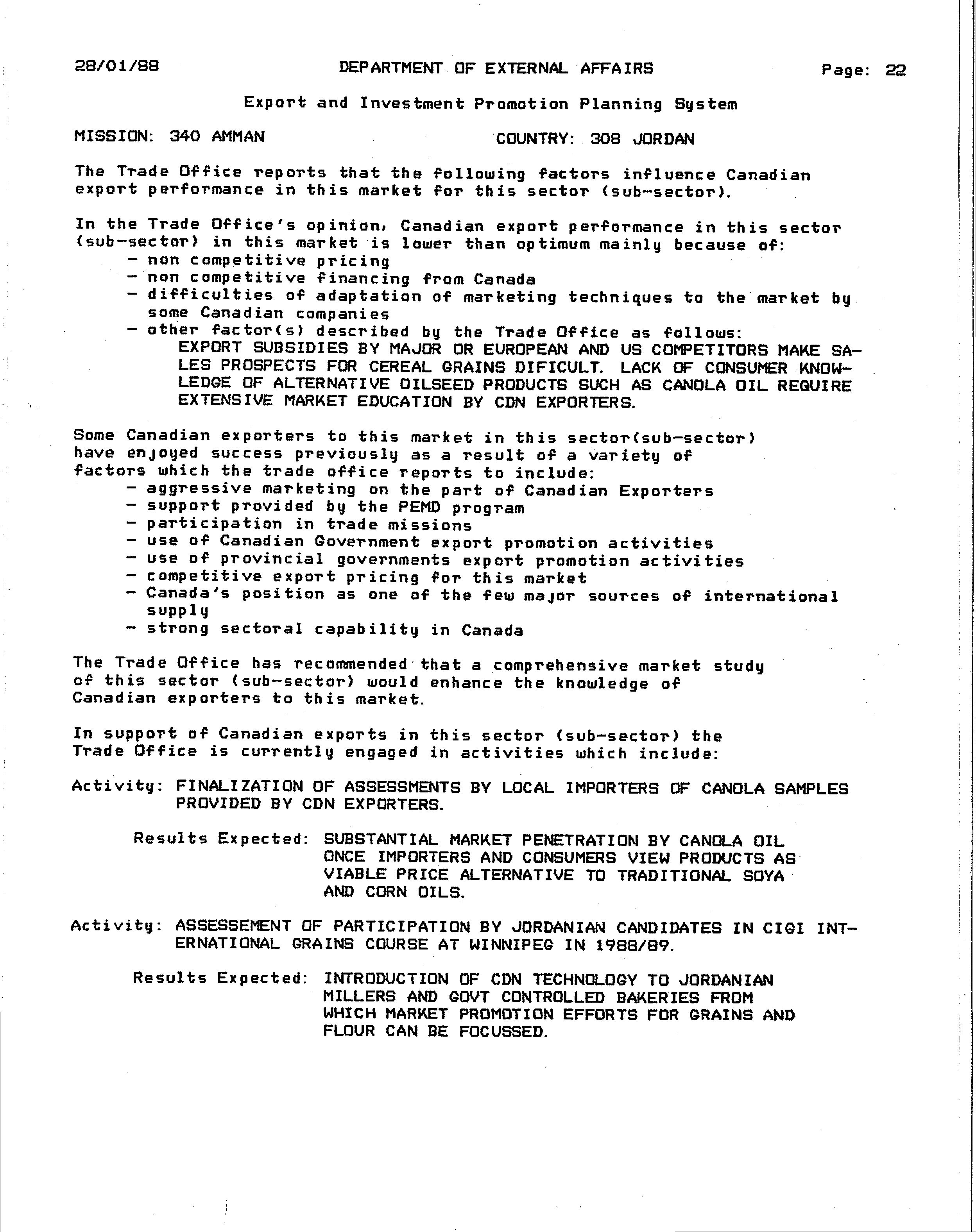 28/01/88 DEPARTMENT OF EXTERNAL AFFAIRS Page: 22

Export and Investment Promotion Planning System

MISSION: 340 AMMAN COUNTRY: 308 JORDAN

The Trade Office reports that the following factors influence Canadian export performance in this market for this sector (sub-sector).

In the Trade Office's opinion, Canadian export performance in this sector (sub-sector) in this market is lower than optimum mainly because of:
- non competitive pricing
- non competitive financing from Canada
- difficulties of adaptation of marketing techniques to the market by some Canadian companies
- other factor(s) described by the Trade Office as follows:
EXPORT SUBSIDIES BY MAJOR OR EUROPEAN AND US COMPETITORS MAKE SALES PROSPECTS FOR CEREAL GRAINS DIFICULT. LACK OF CONSUMER KNOWLEDGE OF ALTERNATIVE OILSEED PRODUCTS SUCH AS CANOLA OIL REQUIRE EXTENSIVE MARKET EDUCATION BY CDN EXPORTERS.

Some Canadian exporters to this market in this sector(sub-sector) have enjoyed success previously as a result of a variety of factors which the trade office reports to include:
- aggressive marketing on the part of Canadian Exporters
- support provided by the PEMD program
- participation in trade missions
- use of Canadian Government export promotion activities
- use of provincial governments export promotion activities
- competitive export pricing for this market
- Canada's position as one of the few major sources of international supply
- strong sectoral capability in Canada

The Trade Office has recommended that a comprehensive market study of this sector (sub-sector) would enhance the knowledge of Canadian exporters to this market.

In support of Canadian exports in this sector (sub-sector) the Trade Office is currently engaged in activities which include:

Activity: FINALIZATION OF ASSESSMENTS BY LOCAL IMPORTERS OF CANOLA SAMPLES PROVIDED BY CDN EXPORTERS.

Results Expected: SUBSTANTIAL MARKET PENETRATION BY CANOLA OIL ONCE IMPORTERS AND CONSUMERS VIEW PRODUCTS AS VIABLE PRICE ALTERNATIVE TO TRADITIONAL SOYA AND CORN OILS.

Activity: ASSESSEMENT OF PARTICIPATION BY JORDANIAN CANDIDATES IN CIGI INTERNATIONAL GRAINS COURSE AT WINNIPEG IN 1988/89.

Results Expected: INTRODUCTION OF CDN TECHNOLOGY TO JORDANIAN MILLERS AND GOVT CONTROLLED BAKERIES FROM WHICH MARKET PROMOTION EFFORTS FOR GRAINS AND FLOUR CAN BE FOCUSSED.